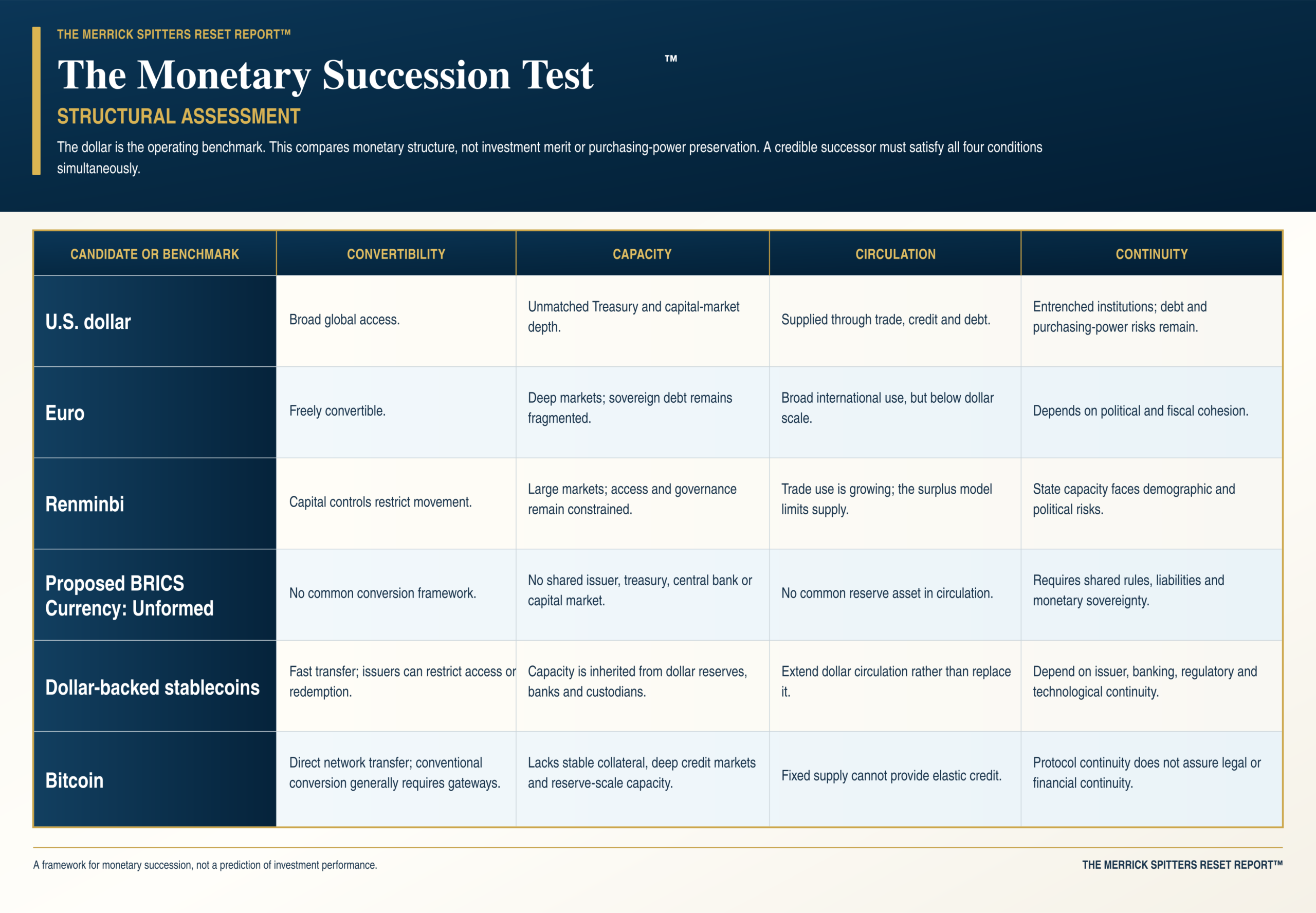 THE MERRICK SPITTERS RESET REPORT™

The Monetary Succession Test ™

STRUCTURAL ASSESSMENT

The dollar is the operating benchmark. This compares monetary structure, not investment merit or purchasing-power preservation. A credible successor must satisfy all four conditions simultaneously.

| CANDIDATE OR BENCHMARK | CONVERTIBILITY | CAPACITY | CIRCULATION | CONTINUITY |
|---|---|---|---|---|
| U.S. dollar | Broad global access. | Unmatched Treasury and capital-market depth. | Supplied through trade, credit and debt. | Entrenched institutions; debt and purchasing-power risks remain. |
| Euro | Freely convertible. | Deep markets; sovereign debt remains fragmented. | Broad international use, but below dollar scale. | Depends on political and fiscal cohesion. |
| Renminbi | Capital controls restrict movement. | Large markets; access and governance remain constrained. | Trade use is growing; the surplus model limits supply. | State capacity faces demographic and political risks. |
| Proposed BRICS Currency: Unformed | No common conversion framework. | No shared issuer, treasury, central bank or capital market. | No common reserve asset in circulation. | Requires shared rules, liabilities and monetary sovereignty. |
| Dollar-backed stablecoins | Fast transfer; issuers can restrict access or redemption. | Capacity is inherited from dollar reserves, banks and custodians. | Extend dollar circulation rather than replace it. | Depend on issuer, banking, regulatory and technological continuity. |
| Bitcoin | Direct network transfer; conventional conversion generally requires gateways. | Lacks stable collateral, deep credit markets and reserve-scale capacity. | Fixed supply cannot provide elastic credit. | Protocol continuity does not assure legal or financial continuity. |

A framework for monetary succession, not a prediction of investment performance.

THE MERRICK SPITTERS RESET REPORT™